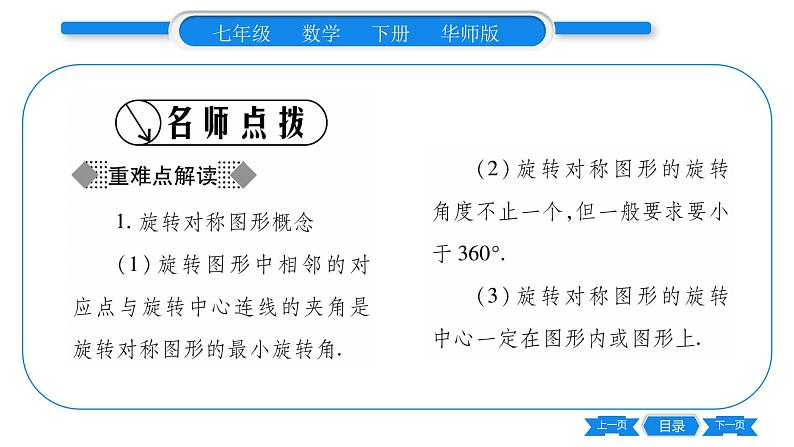 七年级　数学　下册　华师版

名师点拨

重难点解读

1. 旋转对称图形概念

(1) 旋转图形中相邻的对应点与旋转中心连线的夹角是旋转对称图形的最小旋转角.

(2) 旋转对称图形的旋转角度不止一个,但一般要求要小于 $360°$.

(3) 旋转对称图形的旋转中心一定在图形内或图形上.

上一页　目录　下一页